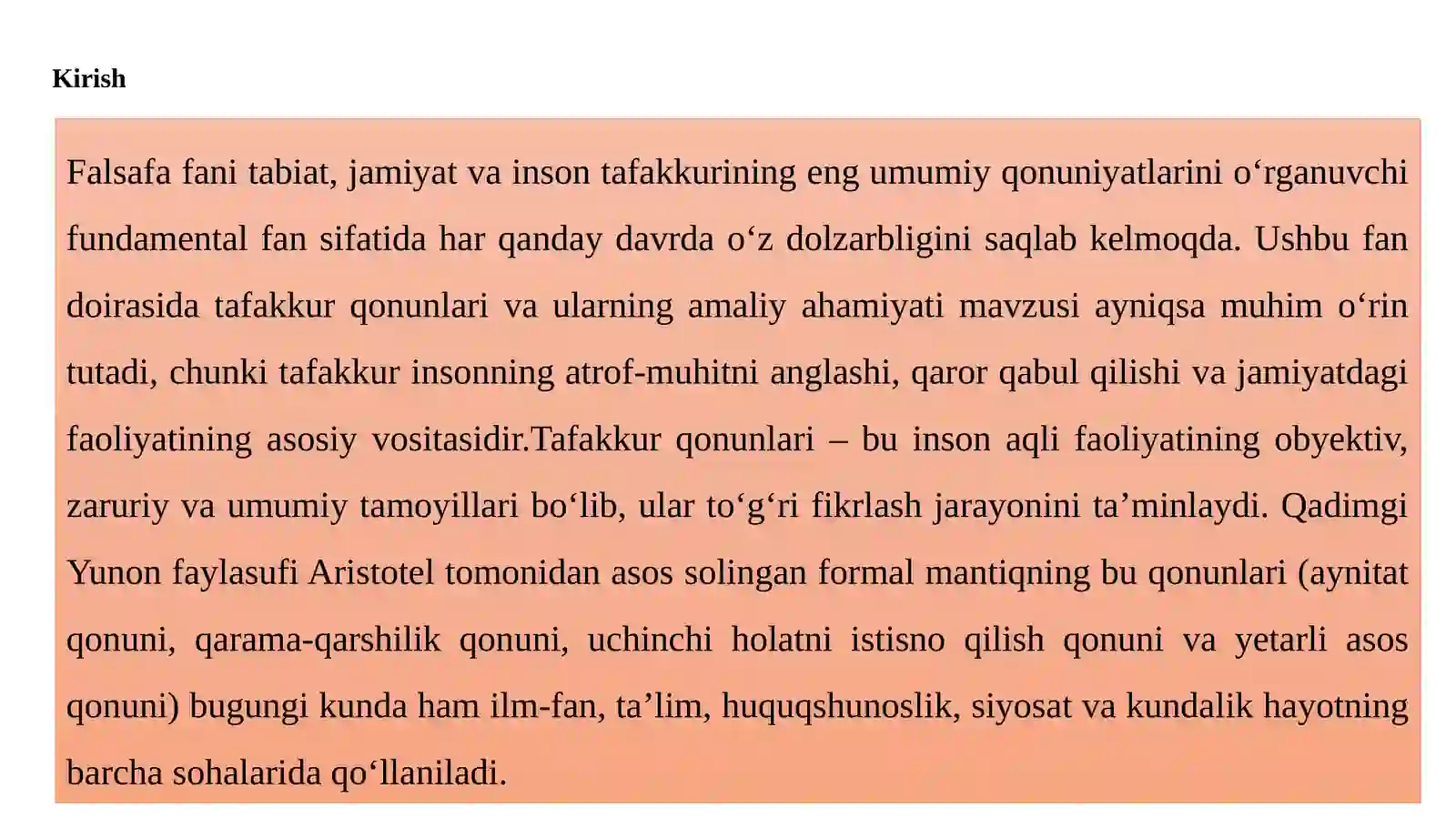 Kirish

Falsafa fani tabiat, jamiyat va inson tafakkurining eng umumiy qonuniyatlarini o‘rganuvchi fundamental fan sifatida har qanday davrda o‘z dolzarbligini saqlab kelmoqda. Ushbu fan doirasida tafakkur qonunlari va ularning amaliy ahamiyati mavzusi ayniqsa muhim o‘rin tutadi, chunki tafakkur insonning atrof-muhitni anglashi, qaror qabul qilishi va jamiyatdagi faoliyatining asosiy vositasidir.Tafakkur qonunlari – bu inson aqli faoliyatining obyektiv, zaruriy va umumiy tamoyillari bo‘lib, ular to‘g‘ri fikrlash jarayonini ta’minlaydi. Qadimgi Yunon faylasufi Aristotel tomonidan asos solingan formal mantiqning bu qonunlari (aynitat qonuni, qarama-qarshilik qonuni, uchinchi holatni istisno qilish qonuni va yetarli asos qonuni) bugungi kunda ham ilm-fan, ta’lim, huquqshunoslik, siyosat va kundalik hayotning barcha sohalarida qo‘llaniladi.